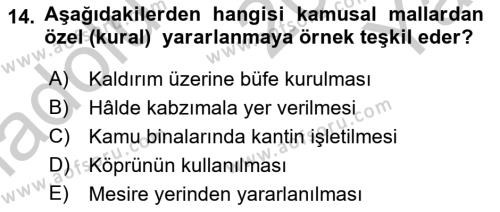 14. Aşağıdakilerden hangisi kamusal mallardan özel (kural) yararlanmaya örnek teşkil eder?

A) Kaldırım üzerine büfe kurulması
B) Hâlde kabzımala yer verilmesi
C) Kamu binalarında kantin işletilmesi
D) Köprünün kullanılması
E) Mesire yerinden yararlanılması